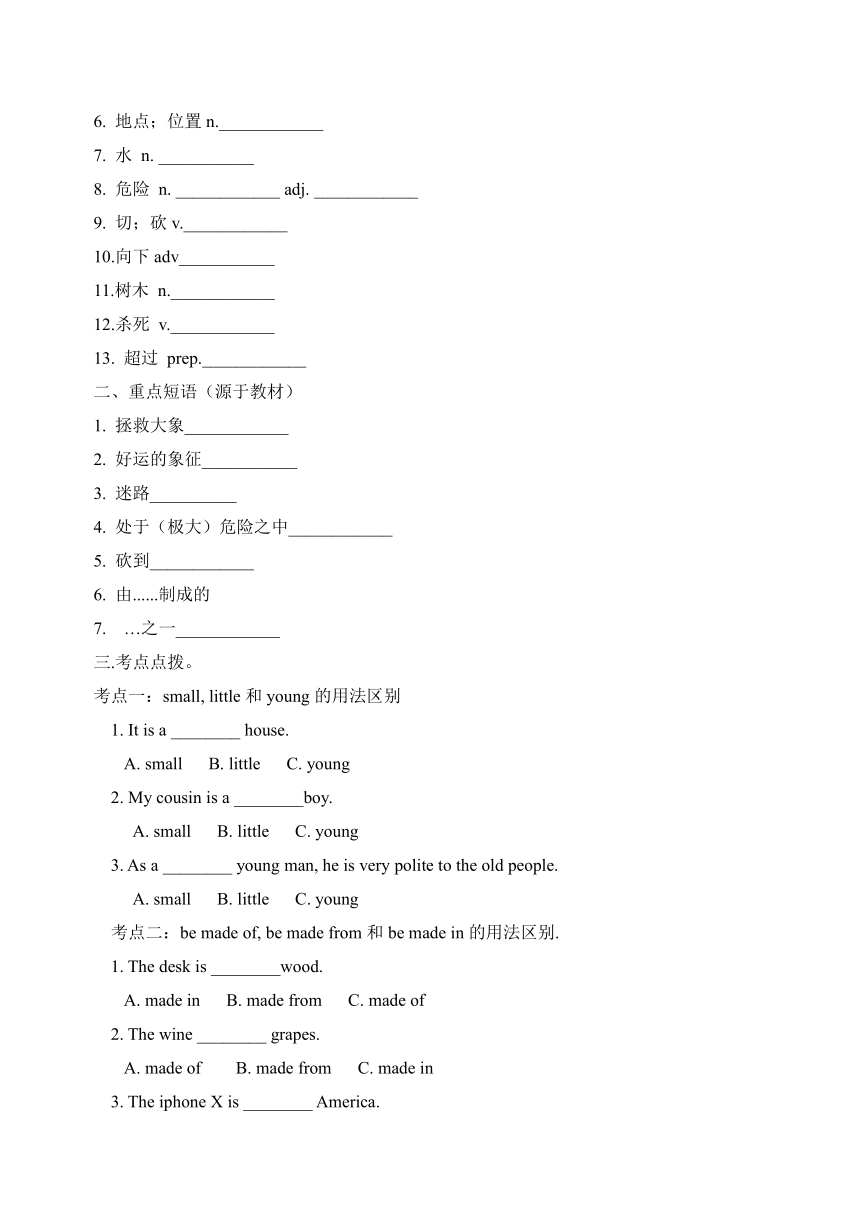 6. 地点；位置 n.____________

7. 水 n. ___________

8. 危险 n. ____________ adj. ____________

9. 切；砍 v.____________

10.向下 adv___________

11.树木 n.____________

12.杀死 v.____________

13. 超过 prep.____________

二、重点短语（源于教材）

1. 拯救大象____________

2. 好运的象征___________

3. 迷路__________

4. 处于（极大）危险之中____________

5. 砍到____________

6. 由......制成的

7. …之一____________

三.考点点拨。

考点一：small, little 和 young 的用法区别

1. It is a ________ house.

A. small B. little C. young

2. My cousin is a ________boy.

A. small B. little C. young

3. As a ________ young man, he is very polite to the old people.

A. small B. little C. young

考点二：be made of, be made from 和 be made in 的用法区别.

1. The desk is ________wood.

A. made in B. made from C. made of

2. The wine ________ grapes.

A. made of B. made from C. made in

3. The iphone X is ________ America.